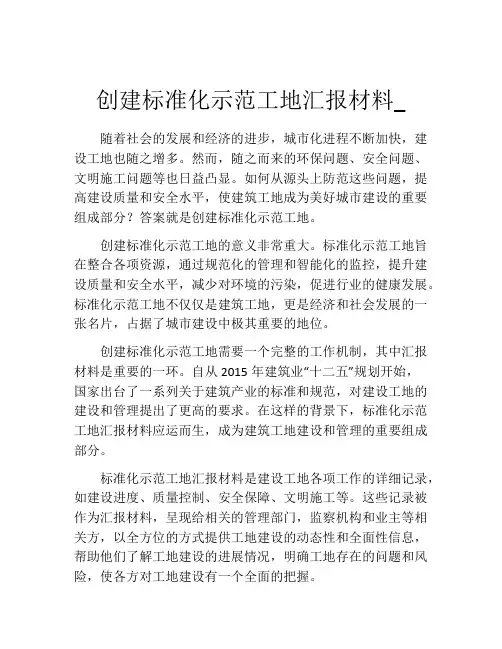 创建标准化示范工地汇报材料_

随着社会的发展和经济的进步，城市化进程不断加快，建设工地也随之增多。然而，随之而来的环保问题、安全问题、文明施工问题等也日益凸显。如何从源头上防范这些问题，提高建设质量和安全水平，使建筑工地成为美好城市建设的重要组成部分？答案就是创建标准化示范工地。

创建标准化示范工地的意义非常重大。标准化示范工地旨在整合各项资源，通过规范化的管理和智能化的监控，提升建设质量和安全水平，减少对环境的污染，促进行业的健康发展。标准化示范工地不仅仅是建筑工地，更是经济和社会发展的一张名片，占据了城市建设中极其重要的地位。

创建标准化示范工地需要一个完整的工作机制，其中汇报材料是重要的一环。自从 2015 年建筑业“十二五”规划开始，国家出台了一系列关于建筑产业的标准和规范，对建设工地的建设和管理提出了更高的要求。在这样的背景下，标准化示范工地汇报材料应运而生，成为建筑工地建设和管理的重要组成部分。

标准化示范工地汇报材料是建设工地各项工作的详细记录，如建设进度、质量控制、安全保障、文明施工等。这些记录被作为汇报材料，呈现给相关的管理部门，监察机构和业主等相关方，以全方位的方式提供工地建设的动态性和全面性信息，帮助他们了解工地建设的进展情况，明确工地存在的问题和风险，使各方对工地建设有一个全面的把握。